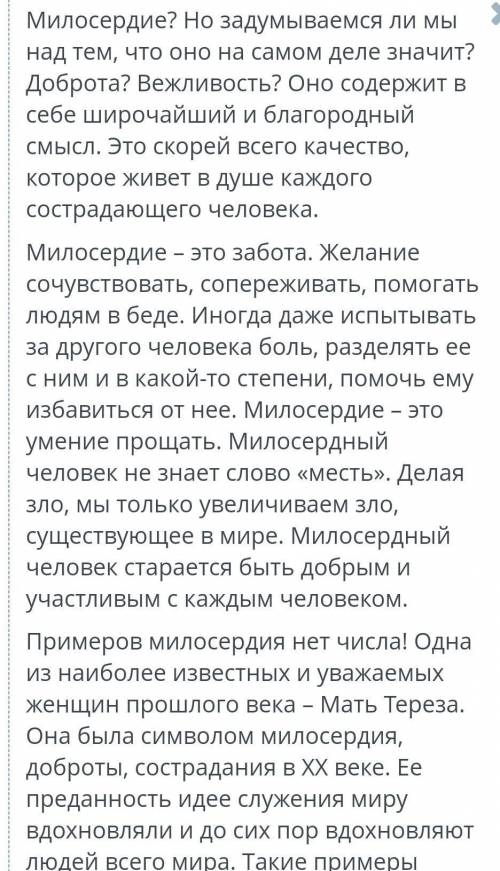 Милосердие? Но задумываемся ли мы над тем, что оно на самом деле значит? Доброта? Вежливость? Оно содержит в себе широчайший и благородный смысл. Это скорей всего качество, которое живет в душе каждого сострадающего человека.

Милосердие – это забота. Желание сочувствовать, сопереживать, помогать людям в беде. Иногда даже испытывать за другого человека боль, разделять ее с ним и в какой-то степени, помочь ему избавиться от нее. Милосердие – это умение прощать. Милосердный человек не знает слово «месть». Делая зло, мы только увеличиваем зло, существующее в мире. Милосердный человек старается быть добрым и участливым с каждым человеком.

Примеров милосердия нет числа! Одна из наиболее известных и уважаемых женщин прошлого века – Мать Тереза. Она была символом милосердия, доброты, сострадания в XX веке. Ее преданность идее служения миру вдохновляли и до сих пор вдохновляют людей всего мира. Такие примеры